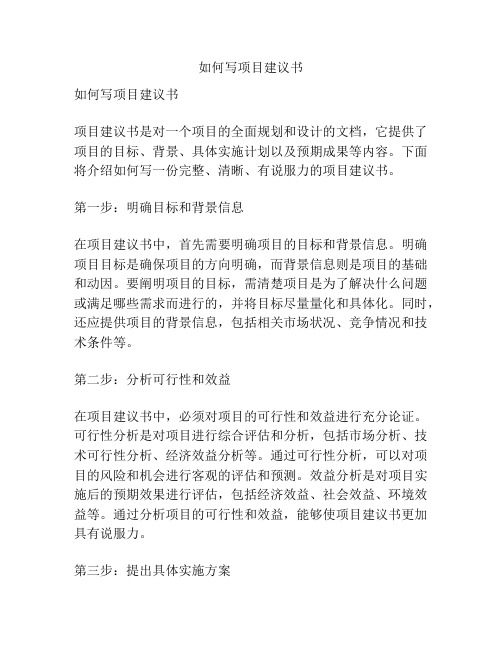 如何写项目建议书

如何写项目建议书

项目建议书是对一个项目的全面规划和设计的文档，它提供了项目的目标、背景、具体实施计划以及预期成果等内容。下面将介绍如何写一份完整、清晰、有说服力的项目建议书。

第一步：明确目标和背景信息

在项目建议书中，首先需要明确项目的目标和背景信息。明确项目目标是确保项目的方向明确，而背景信息则是项目的基础和动因。要阐明项目的目标，需清楚项目是为了解决什么问题或满足哪些需求而进行的，并将目标尽量量化和具体化。同时，还应提供项目的背景信息，包括相关市场状况、竞争情况和技术条件等。

第二步：分析可行性和效益

在项目建议书中，必须对项目的可行性和效益进行充分论证。可行性分析是对项目进行综合评估和分析，包括市场分析、技术可行性分析、经济效益分析等。通过可行性分析，可以对项目的风险和机会进行客观的评估和预测。效益分析是对项目实施后的预期效果进行评估，包括经济效益、社会效益、环境效益等。通过分析项目的可行性和效益，能够使项目建议书更加具有说服力。

第三步：提出具体实施方案